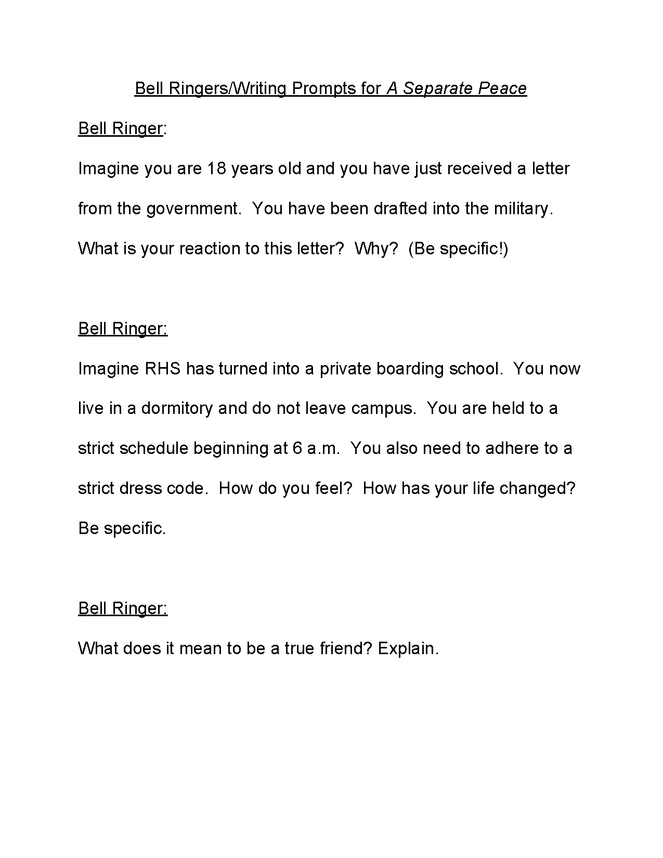 Bell Ringers/Writing Prompts for A Separate Peace

Bell Ringer:

Imagine you are 18 years old and you have just received a letter from the government.  You have been drafted into the military.  What is your reaction to this letter?  Why?  (Be specific!)

Bell Ringer:

Imagine RHS has turned into a private boarding school.  You now live in a dormitory and do not leave campus.  You are held to a strict schedule beginning at 6 a.m.  You also need to adhere to a strict dress code.  How do you feel?  How has your life changed?  Be specific.

Bell Ringer:

What does it mean to be a true friend? Explain.